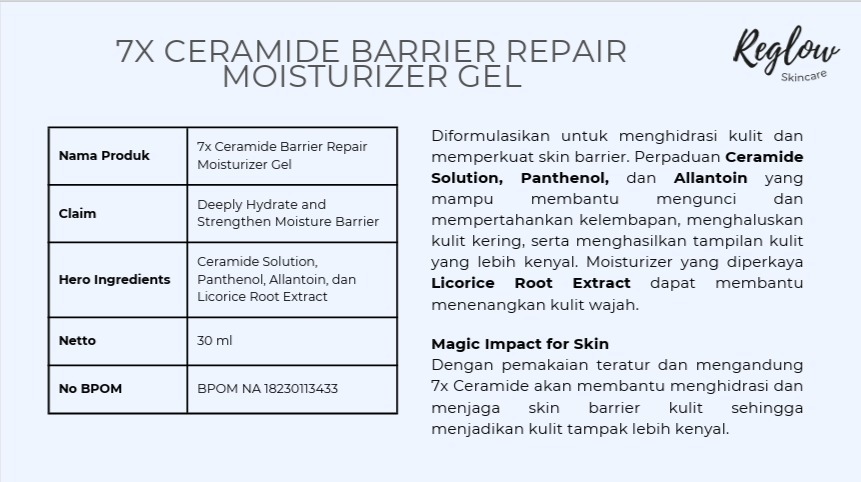 7X CERAMIDE BARRIER REPAIR MOISTURIZER GEL

Reglow
Skincare

| Nama Produk | 7x Ceramide Barrier Repair Moisturizer Gel |
|---|---|
| Claim | Deeply Hydrate and Strengthen Moisture Barrier |
| Hero Ingredients | Ceramide Solution, Panthenol, Allantoin, dan Licorice Root Extract |
| Netto | 30 ml |
| No BPOM | BPOM NA 18230113433 |

Diformulasikan untuk menghidrasi kulit dan memperkuat skin barrier. Perpaduan Ceramide Solution, Panthenol, dan Allantoin yang mampu membantu mengunci dan mempertahankan kelembapan, menghaluskan kulit kering, serta menghasilkan tampilan kulit yang lebih kenyal. Moisturizer yang diperkaya Licorice Root Extract dapat membantu menenangkan kulit wajah.

Magic Impact for Skin
Dengan pemakaian teratur dan mengandung 7x Ceramide akan membantu menghidrasi dan menjaga skin barrier kulit sehingga menjadikan kulit tampak lebih kenyal.